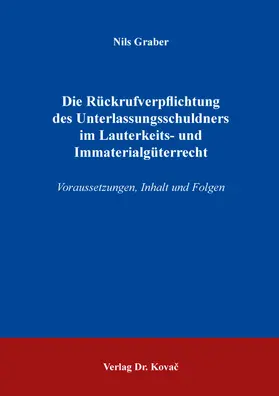 Nils Graber

Die Rückrufverpflichtung des Unterlassungsschuldners im Lauterkeits- und Immaterialgüterrecht

Voraussetzungen, Inhalt und Folgen

Verlag Dr. Kovač